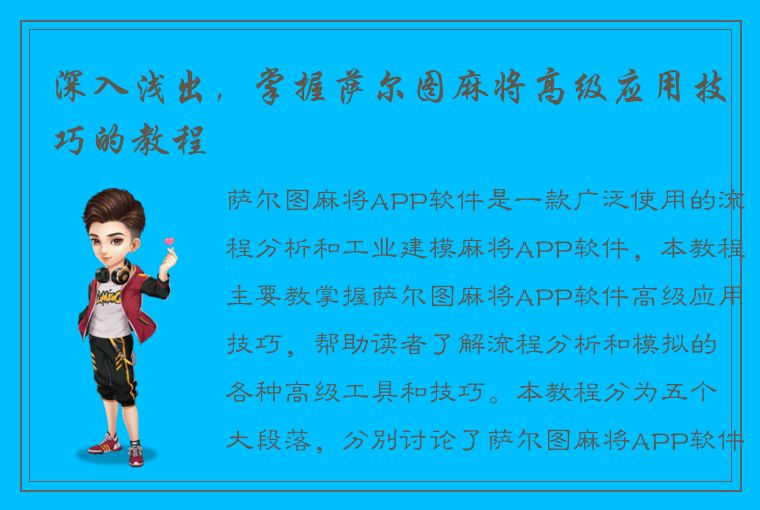 深入浅出，掌握萨尔图麻将高级应用技巧的教程

萨尔图麻将APP软件是一款广泛使用的流程分析和工业建模麻将APP软件，本教程主要教掌握萨尔图麻将APP软件高级应用技巧，帮助读者了解流程分析和模拟的各种高级工具和技巧。本教程分为五个大段落，分别讨论了萨尔图麻将APP软件